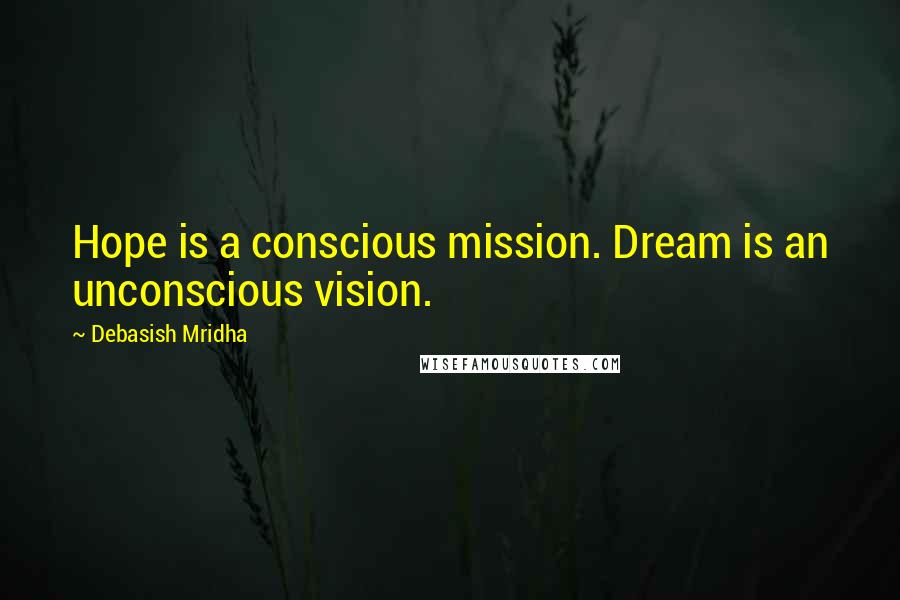 Hope is a conscious mission. Dream is an unconscious vision.

~ Debasish Mridha

WISEFAMOUSQUOTES.COM